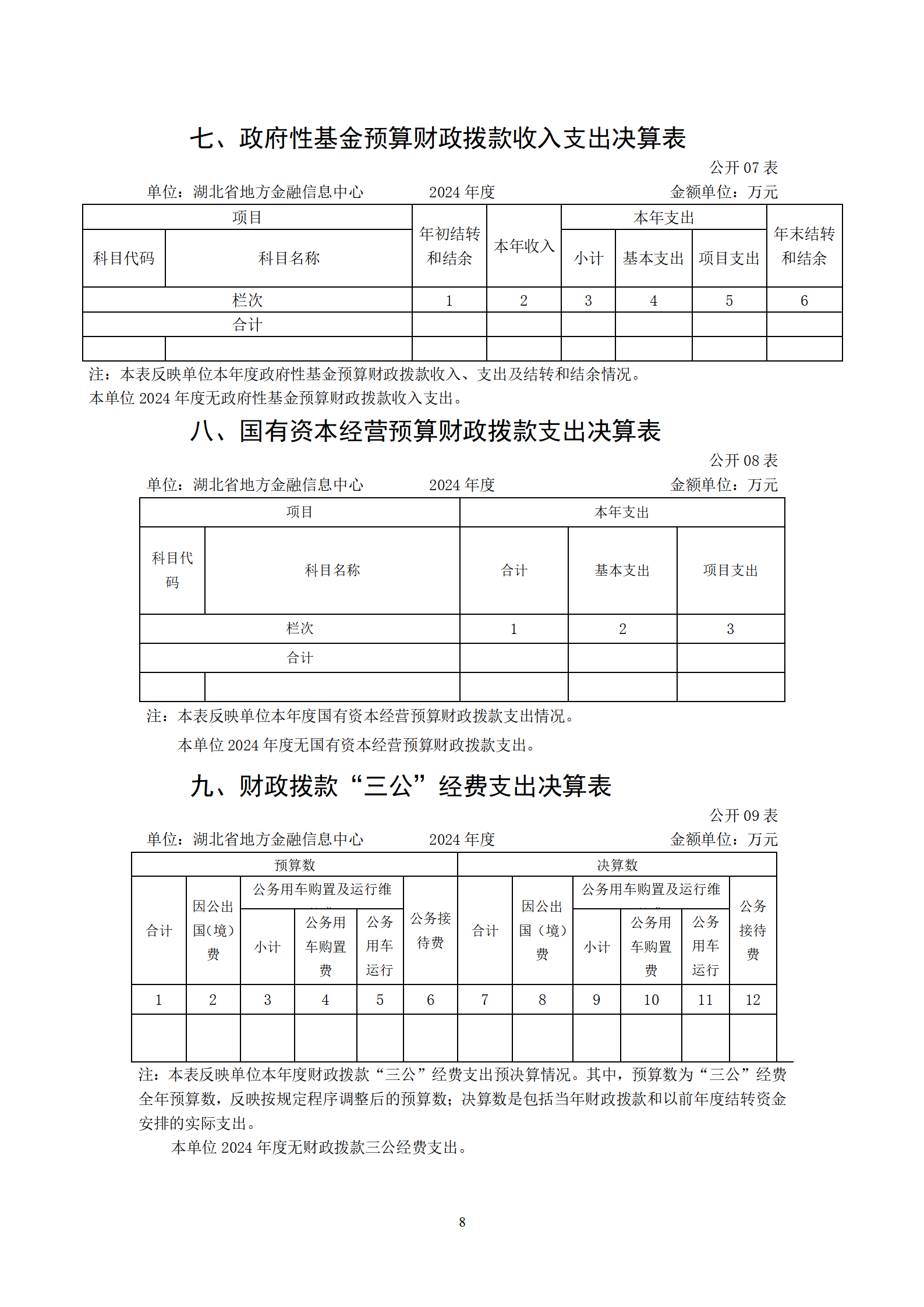 七、政府性基金预算财政拨款收入支出决算表

公开 07 表

单位：湖北省地方金融信息中心　　2024 年度　　金额单位：万元

| 项目 | | 年初结转和结余 | 本年收入 | 本年支出 | | | 年末结转和结余 |
|---|---|---|---|---|---|---|---|
| 科目代码 | 科目名称 | | | 小计 | 基本支出 | 项目支出 | |
| 栏次 | | 1 | 2 | 3 | 4 | 5 | 6 |
| 合计 | | | | | | | |
| | | | | | | | |

注：本表反映单位本年度政府性基金预算财政拨款收入、支出及结转和结余情况。

本单位 2024 年度无政府性基金预算财政拨款收入支出。

八、国有资本经营预算财政拨款支出决算表

公开 08 表

单位：湖北省地方金融信息中心　　2024 年度　　金额单位：万元

| 项目 | | 本年支出 | | |
|---|---|---|---|---|
| 科目代码 | 科目名称 | 合计 | 基本支出 | 项目支出 |
| 栏次 | | 1 | 2 | 3 |
| 合计 | | | | |
| | | | | |

注：本表反映单位本年度国有资本经营预算财政拨款支出情况。

本单位 2024 年度无国有资本经营预算财政拨款支出。

九、财政拨款“三公”经费支出决算表

公开 09 表

单位：湖北省地方金融信息中心　　2024 年度　　金额单位：万元

| 预算数 | | | | | | 决算数 | | | | | |
|---|---|---|---|---|---|---|---|---|---|---|---|
| 合计 | 因公出国(境)费 | 公务用车购置及运行维 | | | 公务接待费 | 合计 | 因公出国（境）费 | 公务用车购置及运行维 | | | 公务接待费 |
| | | 小计 | 公务用车购置费 | 公务用车运行 | | | | 小计 | 公务用车购置费 | 公务用车运行 | |
| 1 | 2 | 3 | 4 | 5 | 6 | 7 | 8 | 9 | 10 | 11 | 12 |
| | | | | | | | | | | | |

注：本表反映单位本年度财政拨款“三公”经费支出预决算情况。其中，预算数为“三公”经费全年预算数，反映按规定程序调整后的预算数；决算数是包括当年财政拨款和以前年度结转资金安排的实际支出。

本单位 2024 年度无财政拨款三公经费支出。

8